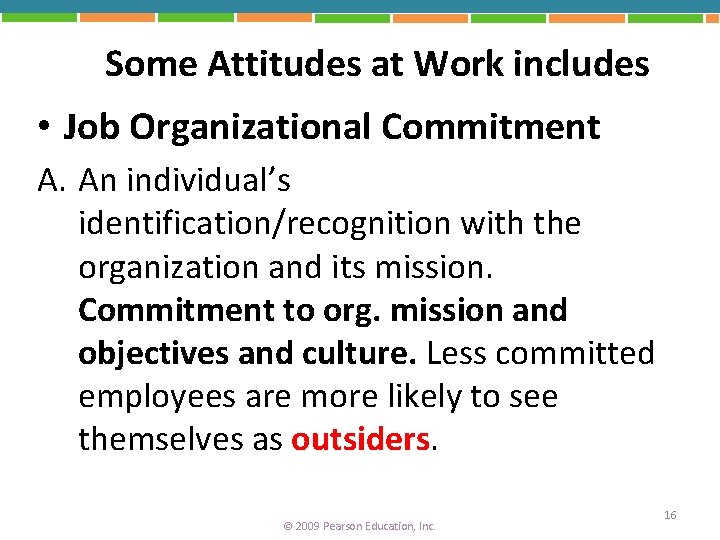 Some Attitudes at Work includes

• Job Organizational Commitment

A. An individual's identification/recognition with the organization and its mission. Commitment to org. mission and objectives and culture. Less committed employees are more likely to see themselves as outsiders.

© 2009 Pearson Education, Inc.

16